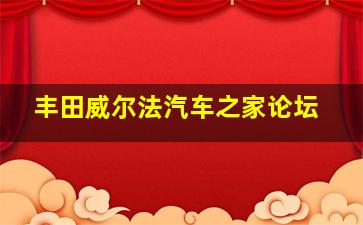 丰田威尔法汽车之家论坛